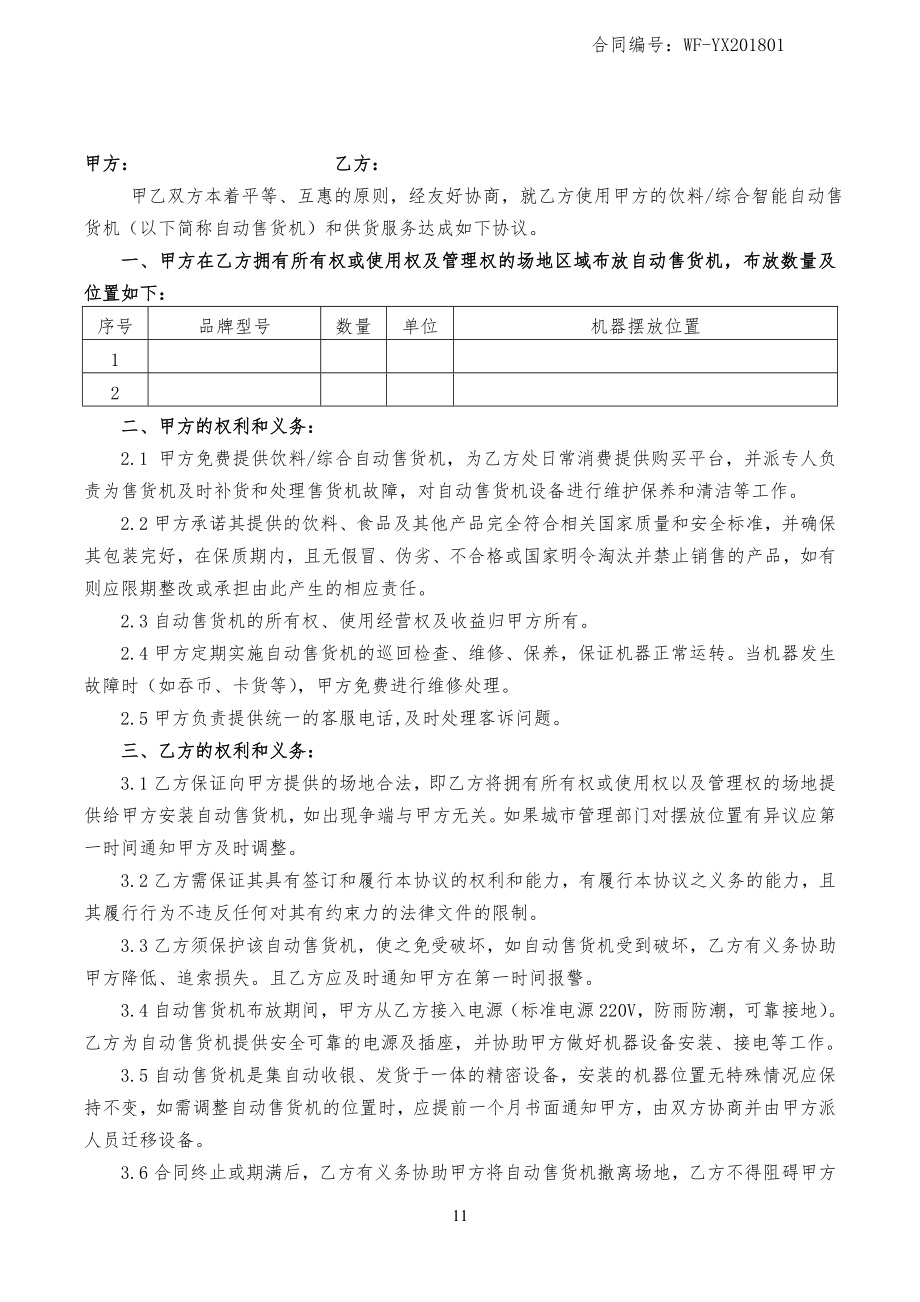 合同编号：WF-YX201801

甲方：　　　　　　　　　乙方：

甲乙双方本着平等、互惠的原则，经友好协商，就乙方使用甲方的饮料/综合智能自动售货机（以下简称自动售货机）和供货服务达成如下协议。

一、甲方在乙方拥有所有权或使用权及管理权的场地区域布放自动售货机，布放数量及位置如下：

| 序号 | 品牌型号 | 数量 | 单位 | 机器摆放位置 |
|---|---|---|---|---|
| 1 | | | | |
| 2 | | | | |

二、甲方的权利和义务：

2.1 甲方免费提供饮料/综合自动售货机，为乙方处日常消费提供购买平台，并派专人负责为售货机及时补货和处理售货机故障，对自动售货机设备进行维护保养和清洁等工作。

2.2 甲方承诺其提供的饮料、食品及其他产品完全符合相关国家质量和安全标准，并确保其包装完好，在保质期内，且无假冒、伪劣、不合格或国家明令淘汰并禁止销售的产品，如有则应限期整改或承担由此产生的相应责任。

2.3 自动售货机的所有权、使用经营权及收益归甲方所有。

2.4 甲方定期实施自动售货机的巡回检查、维修、保养，保证机器正常运转。当机器发生故障时（如吞币、卡货等），甲方免费进行维修处理。

2.5 甲方负责提供统一的客服电话，及时处理客诉问题。

三、乙方的权利和义务：

3.1 乙方保证向甲方提供的场地合法，即乙方将拥有所有权或使用权以及管理权的场地提供给甲方安装自动售货机，如出现争端与甲方无关。如果城市管理部门对摆放位置有异议应第一时间通知甲方及时调整。

3.2 乙方需保证其具有签订和履行本协议的权利和能力，有履行本协议之义务的能力，且其履行行为不违反任何对其有约束力的法律文件的限制。

3.3 乙方须保护该自动售货机，使之免受破坏，如自动售货机受到破坏，乙方有义务协助甲方降低、追索损失。且乙方应及时通知甲方在第一时间报警。

3.4 自动售货机布放期间，甲方从乙方接入电源（标准电源 220V，防雨防潮，可靠接地）。乙方为自动售货机提供安全可靠的电源及插座，并协助甲方做好机器设备安装、接电等工作。

3.5 自动售货机是集自动收银、发货于一体的精密设备，安装的机器位置无特殊情况应保持不变，如需调整自动售货机的位置时，应提前一个月书面通知甲方，由双方协商并由甲方派人员迁移设备。

3.6 合同终止或期满后，乙方有义务协助甲方将自动售货机撤离场地，乙方不得阻碍甲方

11